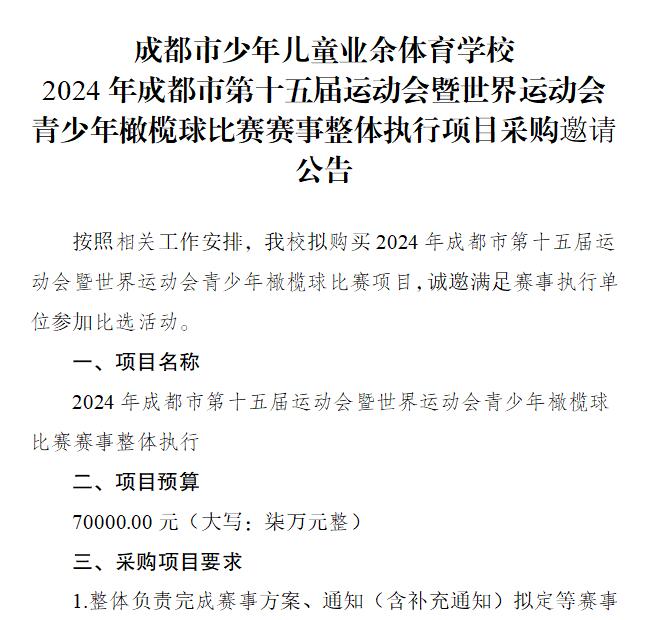 成都市少年儿童业余体育学校
2024 年成都市第十五届运动会暨世界运动会青少年橄榄球比赛赛事整体执行项目采购邀请公告

按照相关工作安排，我校拟购买2024 年成都市第十五届运动会暨世界运动会青少年橄榄球比赛项目，诚邀满足赛事执行单位参加比选活动。

一、项目名称

2024 年成都市第十五届运动会暨世界运动会青少年橄榄球比赛赛事整体执行

二、项目预算

70000.00 元（大写：柒万元整）

三、采购项目要求

1.整体负责完成赛事方案、通知（含补充通知）拟定等赛事